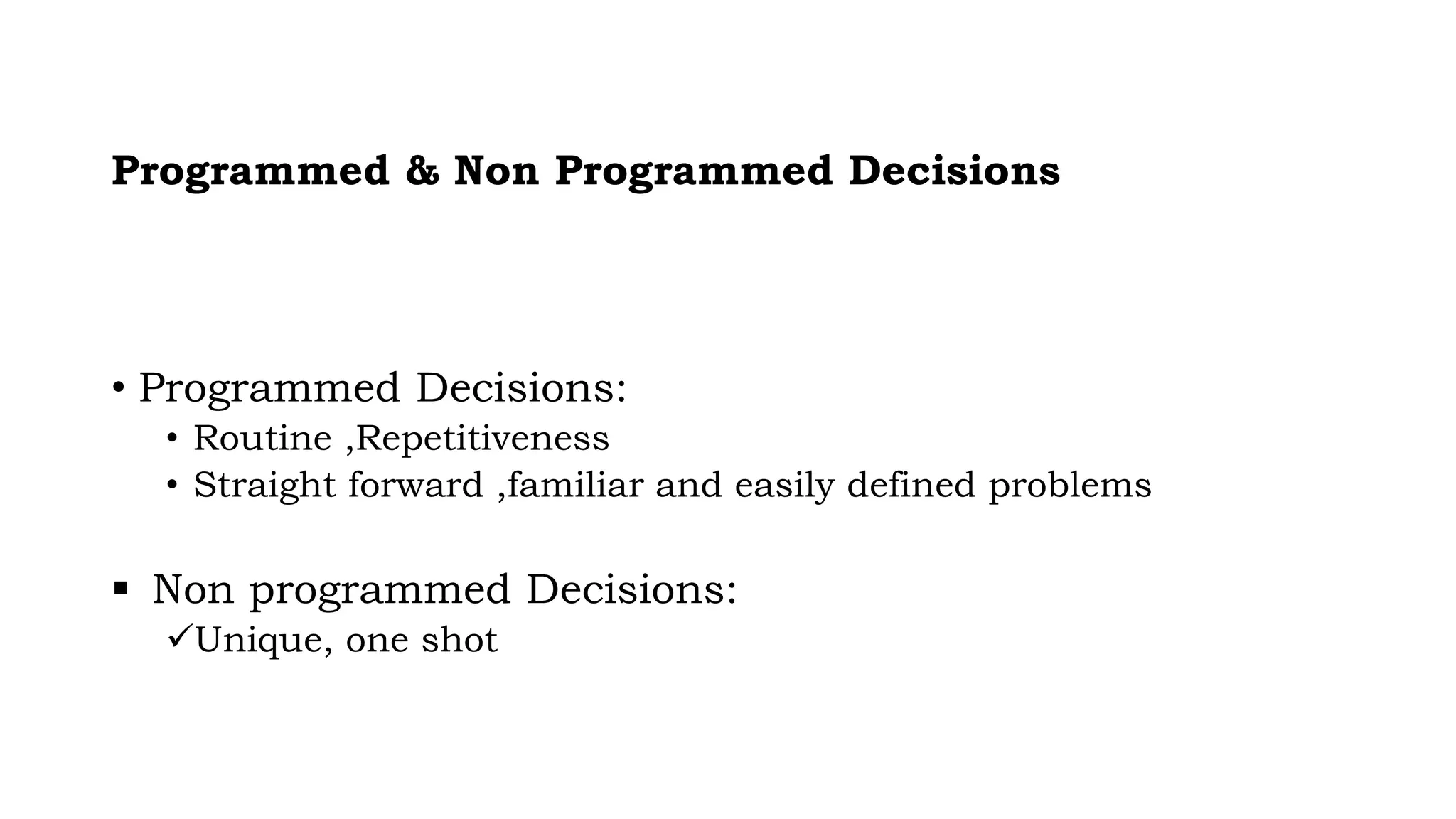 Programmed & Non Programmed Decisions

• Programmed Decisions:
• Routine ,Repetitiveness
• Straight forward ,familiar and easily defined problems

▪ Non programmed Decisions:
✓Unique, one shot